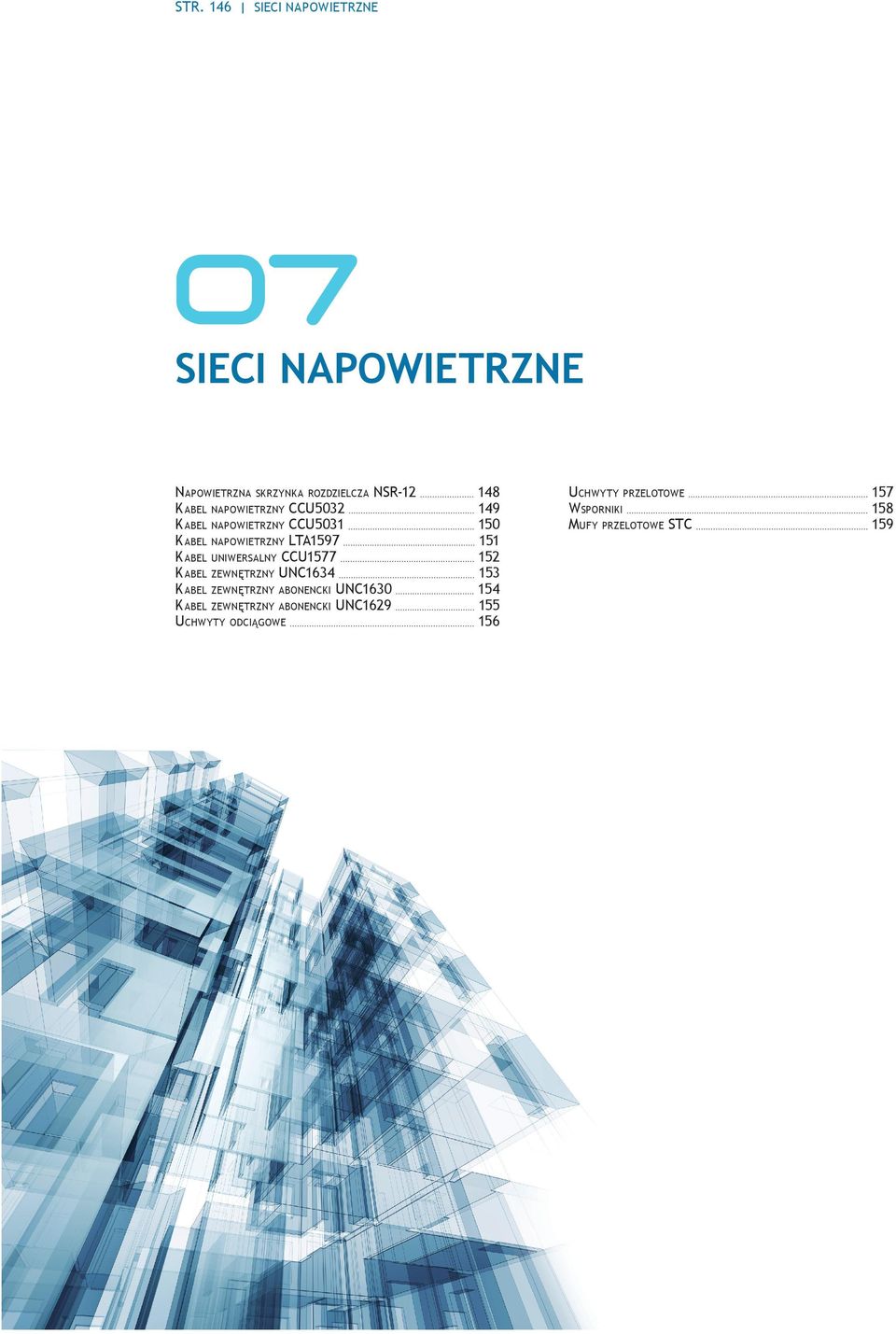 STR. 146 | SIECI NAPOWIETRZNE

07

SIECI NAPOWIETRZNE

Napowietrzna skrzynka rozdzielcza NSR-12 ........ 148
Kabel napowietrzny CCU5032 ........ 149
Kabel napowietrzny CCU5031 ........ 150
Kabel napowietrzny LTA1597 ........ 151
Kabel uniwersalny CCU1577 ........ 152
Kabel zewnętrzny UNC1634 ........ 153
Kabel zewnętrzny abonencki UNC1630 ........ 154
Kabel zewnętrzny abonencki UNC1629 ........ 155
Uchwyty odciągowe ........ 156

Uchwyty przelotowe ........ 157
Wsporniki ........ 158
Mufy przelotowe STC ........ 159